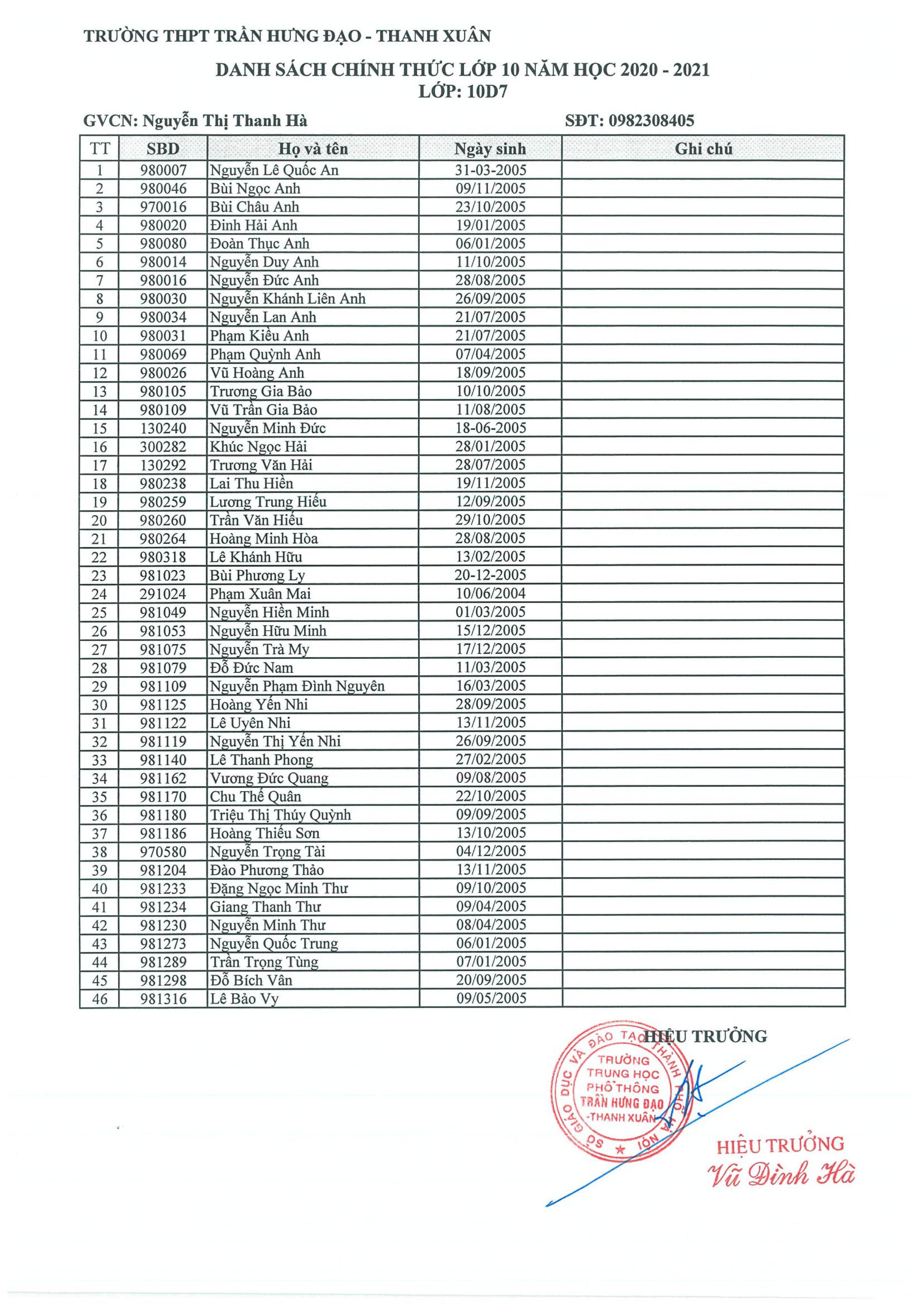 TRƯỜNG THPT TRẦN HƯNG ĐẠO - THANH XUÂN

DANH SÁCH CHÍNH THỨC LỚP 10 NĂM HỌC 2020 - 2021
LỚP: 10D7

GVCN: Nguyễn Thị Thanh Hà SĐT: 0982308405

| TT | SBD | Họ và tên | Ngày sinh | Ghi chú |
|---|---|---|---|---|
| 1 | 980007 | Nguyễn Lê Quốc An | 31-03-2005 | |
| 2 | 980046 | Bùi Ngọc Anh | 09/11/2005 | |
| 3 | 970016 | Bùi Châu Anh | 23/10/2005 | |
| 4 | 980020 | Đinh Hải Anh | 19/01/2005 | |
| 5 | 980080 | Đoàn Thục Anh | 06/01/2005 | |
| 6 | 980014 | Nguyễn Duy Anh | 11/10/2005 | |
| 7 | 980016 | Nguyễn Đức Anh | 28/08/2005 | |
| 8 | 980030 | Nguyễn Khánh Liên Anh | 26/09/2005 | |
| 9 | 980034 | Nguyễn Lan Anh | 21/07/2005 | |
| 10 | 980031 | Phạm Kiều Anh | 21/07/2005 | |
| 11 | 980069 | Phạm Quỳnh Anh | 07/04/2005 | |
| 12 | 980026 | Vũ Hoàng Anh | 18/09/2005 | |
| 13 | 980105 | Trương Gia Bảo | 10/10/2005 | |
| 14 | 980109 | Vũ Trần Gia Bảo | 11/08/2005 | |
| 15 | 130240 | Nguyễn Minh Đức | 18-06-2005 | |
| 16 | 300282 | Khúc Ngọc Hải | 28/01/2005 | |
| 17 | 130292 | Trương Văn Hải | 28/07/2005 | |
| 18 | 980238 | Lai Thu Hiền | 19/11/2005 | |
| 19 | 980259 | Lương Trung Hiếu | 12/09/2005 | |
| 20 | 980260 | Trần Văn Hiếu | 29/10/2005 | |
| 21 | 980264 | Hoàng Minh Hòa | 28/08/2005 | |
| 22 | 980318 | Lê Khánh Hữu | 13/02/2005 | |
| 23 | 981023 | Bùi Phương Ly | 20-12-2005 | |
| 24 | 291024 | Phạm Xuân Mai | 10/06/2004 | |
| 25 | 981049 | Nguyễn Hiền Minh | 01/03/2005 | |
| 26 | 981053 | Nguyễn Hữu Minh | 15/12/2005 | |
| 27 | 981075 | Nguyễn Trà My | 17/12/2005 | |
| 28 | 981079 | Đỗ Đức Nam | 11/03/2005 | |
| 29 | 981109 | Nguyễn Phạm Đình Nguyên | 16/03/2005 | |
| 30 | 981125 | Hoàng Yến Nhi | 28/09/2005 | |
| 31 | 981122 | Lê Uyên Nhi | 13/11/2005 | |
| 32 | 981119 | Nguyễn Thị Yến Nhi | 26/09/2005 | |
| 33 | 981140 | Lê Thanh Phong | 27/02/2005 | |
| 34 | 981162 | Vương Đức Quang | 09/08/2005 | |
| 35 | 981170 | Chu Thế Quân | 22/10/2005 | |
| 36 | 981180 | Triệu Thị Thúy Quỳnh | 09/09/2005 | |
| 37 | 981186 | Hoàng Thiếu Sơn | 13/10/2005 | |
| 38 | 970580 | Nguyễn Trọng Tài | 04/12/2005 | |
| 39 | 981204 | Đào Phương Thảo | 13/11/2005 | |
| 40 | 981233 | Đặng Ngọc Minh Thư | 09/10/2005 | |
| 41 | 981234 | Giang Thanh Thư | 09/04/2005 | |
| 42 | 981230 | Nguyễn Minh Thư | 08/04/2005 | |
| 43 | 981273 | Nguyễn Quốc Trung | 06/01/2005 | |
| 44 | 981289 | Trần Trọng Tùng | 07/01/2005 | |
| 45 | 981298 | Đỗ Bích Vân | 20/09/2005 | |
| 46 | 981316 | Lê Bảo Vy | 09/05/2005 | |

HIỆU TRƯỞNG

SỞ GIÁO DỤC VÀ ĐÀO TẠO THÀNH PHỐ HÀ NỘI
TRƯỜNG TRUNG HỌC PHỔ THÔNG TRẦN HƯNG ĐẠO -THANH XUÂN

HIỆU TRƯỞNG
Vũ Đình Hà